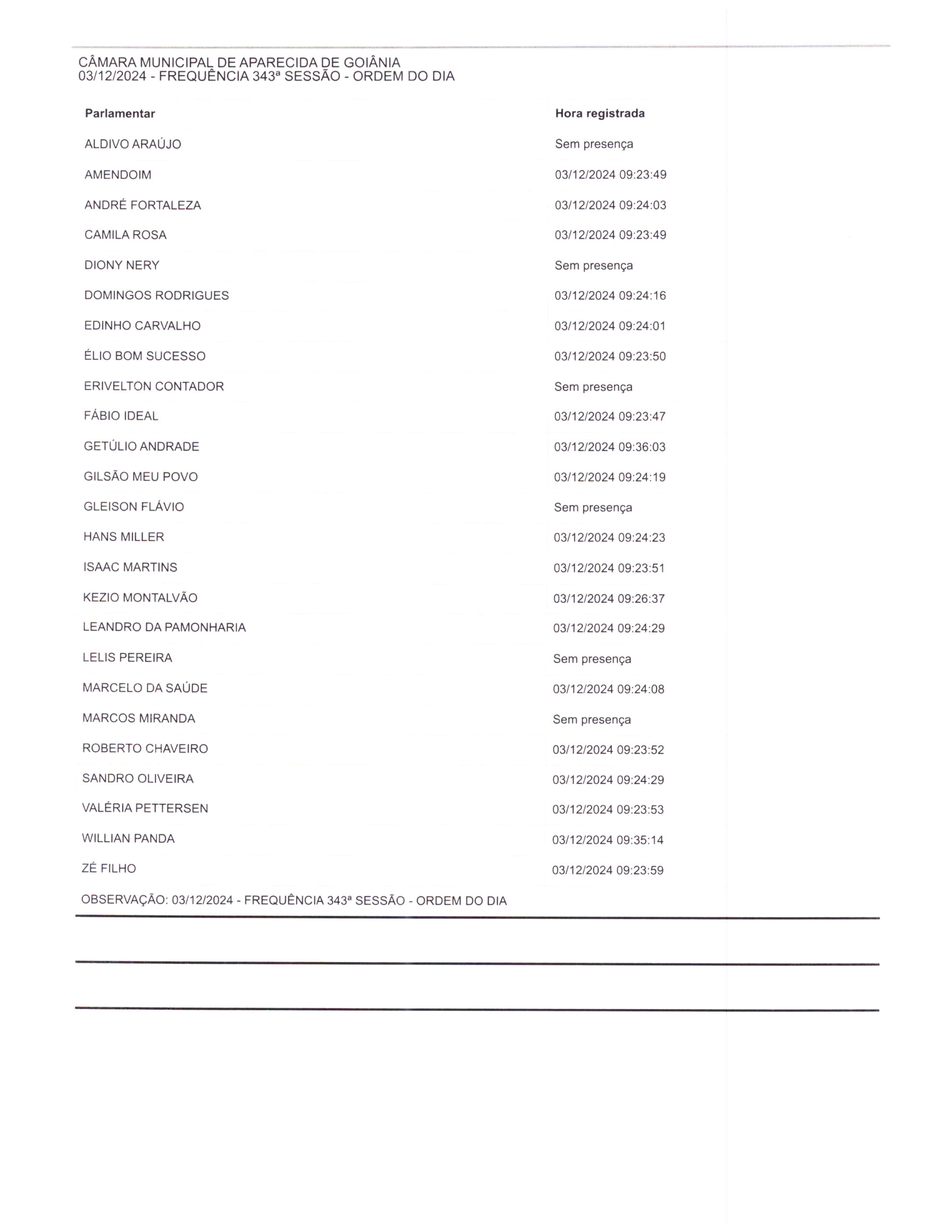 CÂMARA MUNICIPAL DE APARECIDA DE GOIÂNIA
03/12/2024 - FREQUÊNCIA 343ª SESSÃO - ORDEM DO DIA

| Parlamentar | Hora registrada |
|---|---|
| ALDIVO ARAÚJO | Sem presença |
| AMENDOIM | 03/12/2024 09:23:49 |
| ANDRÉ FORTALEZA | 03/12/2024 09:24:03 |
| CAMILA ROSA | 03/12/2024 09:23:49 |
| DIONY NERY | Sem presença |
| DOMINGOS RODRIGUES | 03/12/2024 09:24:16 |
| EDINHO CARVALHO | 03/12/2024 09:24:01 |
| ÉLIO BOM SUCESSO | 03/12/2024 09:23:50 |
| ERIVELTON CONTADOR | Sem presença |
| FÁBIO IDEAL | 03/12/2024 09:23:47 |
| GETÚLIO ANDRADE | 03/12/2024 09:36:03 |
| GILSÃO MEU POVO | 03/12/2024 09:24:19 |
| GLEISON FLÁVIO | Sem presença |
| HANS MILLER | 03/12/2024 09:24:23 |
| ISAAC MARTINS | 03/12/2024 09:23:51 |
| KEZIO MONTALVÃO | 03/12/2024 09:26:37 |
| LEANDRO DA PAMONHARIA | 03/12/2024 09:24:29 |
| LELIS PEREIRA | Sem presença |
| MARCELO DA SAÚDE | 03/12/2024 09:24:08 |
| MARCOS MIRANDA | Sem presença |
| ROBERTO CHAVEIRO | 03/12/2024 09:23:52 |
| SANDRO OLIVEIRA | 03/12/2024 09:24:29 |
| VALÉRIA PETTERSEN | 03/12/2024 09:23:53 |
| WILLIAN PANDA | 03/12/2024 09:35:14 |
| ZÉ FILHO | 03/12/2024 09:23:59 |

OBSERVAÇÃO: 03/12/2024 - FREQUÊNCIA 343ª SESSÃO - ORDEM DO DIA